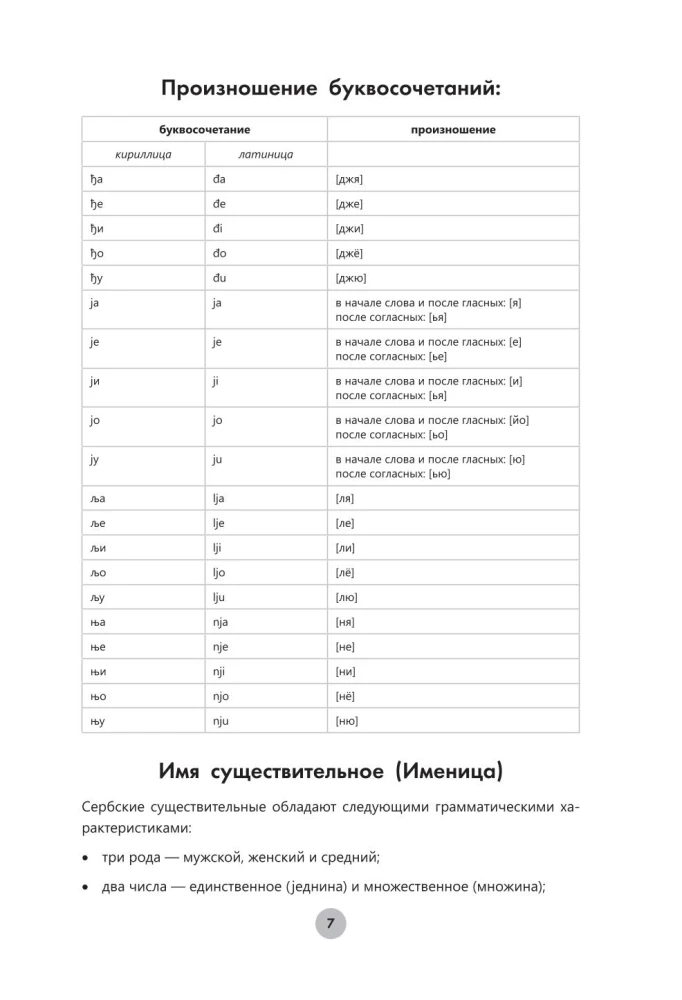 Произношение буквосочетаний:

| буквосочетание | | произношение |
|---|---|---|
| кириллица | латиница | |
| ђа | đa | [джя] |
| ђе | đe | [дже] |
| ђи | đi | [джи] |
| ђо | đo | [джё] |
| ђу | đu | [джю] |
| ја | ja | в начале слова и после гласных: [я] после согласных: [ья] |
| је | je | в начале слова и после гласных: [е] после согласных: [ье] |
| ји | ji | в начале слова и после гласных: [и] после согласных: [ья] |
| јо | jo | в начале слова и после гласных: [йо] после согласных: [ьо] |
| ју | ju | в начале слова и после гласных: [ю] после согласных: [ью] |
| ља | lja | [ля] |
| ље | lje | [ле] |
| љи | lji | [ли] |
| љо | ljo | [лё] |
| љу | lju | [лю] |
| ња | nja | [ня] |
| ње | nje | [не] |
| њи | nji | [ни] |
| њо | njo | [нё] |
| њу | nju | [ню] |

Имя существительное (Именица)

Сербские существительные обладают следующими грамматическими характеристиками:

• три рода — мужской, женский и средний;

• два числа — единственное (једнина) и множественное (множина);

7